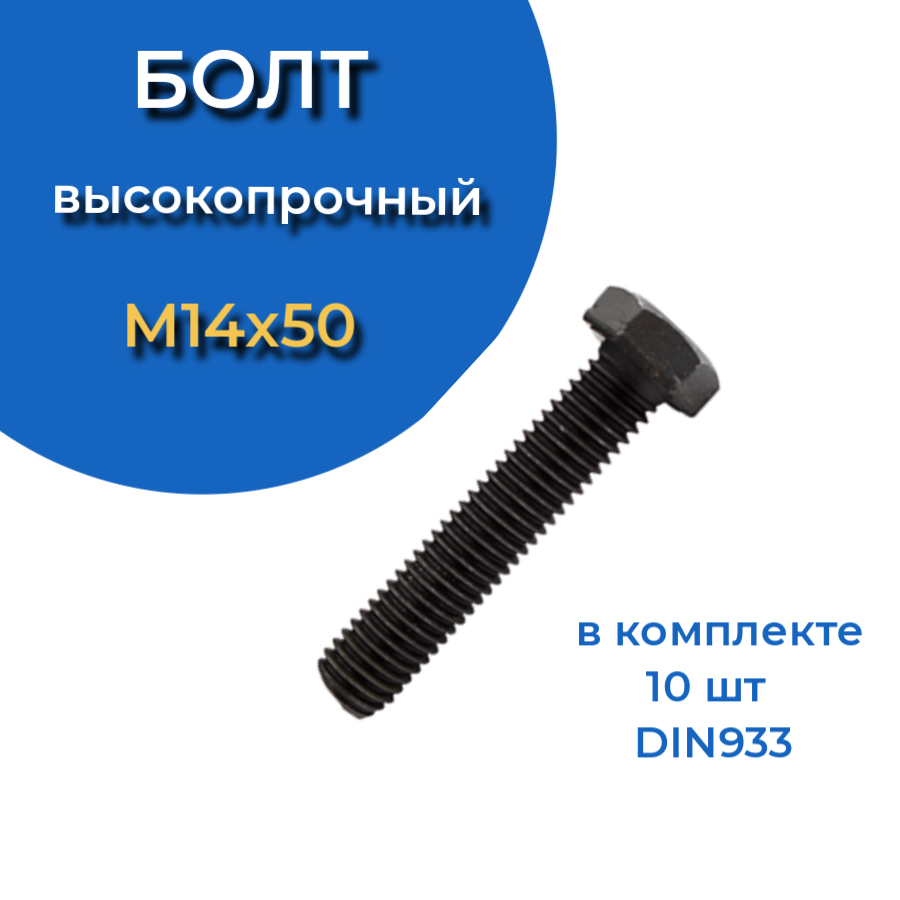 БОЛТ

высокопрочный

М14х50

в комплекте
10 шт
DIN933